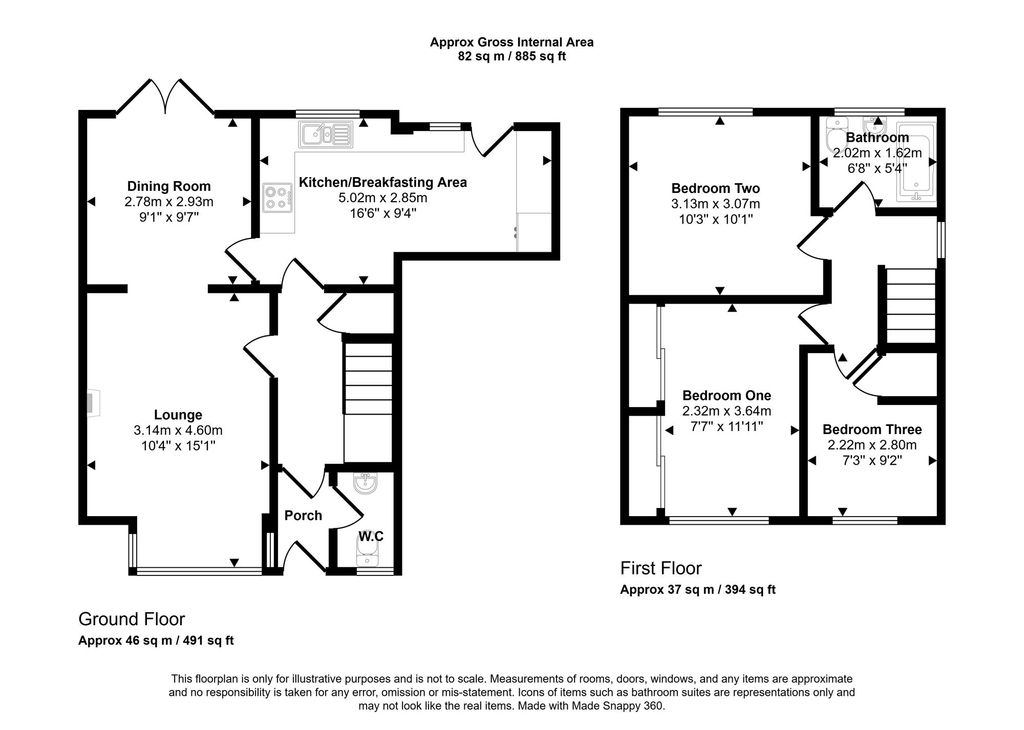 Approx Gross Internal Area
82 sq m / 885 sq ft

Dining Room
2.78m x 2.93m
9'1" x 9'7"

Kitchen/Breakfasting Area
5.02m x 2.85m
16'6" x 9'4"

Lounge
3.14m x 4.60m
10'4" x 15'1"

Porch

W.C

Ground Floor
Approx 46 sq m / 491 sq ft

Bedroom Two
3.13m x 3.07m
10'3" x 10'1"

Bathroom
2.02m x 1.62m
6'8" x 5'4"

Bedroom One
2.32m x 3.64m
7'7" x 11'11"

Bedroom Three
2.22m x 2.80m
7'3" x 9'2"

First Floor
Approx 37 sq m / 394 sq ft

This floorplan is only for illustrative purposes and is not to scale. Measurements of rooms, doors, windows, and any items are approximate and no responsibility is taken for any error, omission or mis-statement. Icons of items such as bathroom suites are representations only and may not look like the real items. Made with Made Snappy 360.